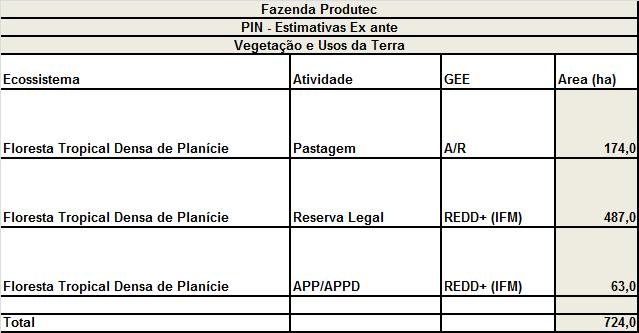 Fazenda Produtec

PIN - Estimativas Ex ante

Vegetação e Usos da Terra

| Ecossistema | Atividade | GEE | Area (ha) |
|---|---|---|---|
| Floresta Tropical Densa de Planície | Pastagem | A/R | 174,0 |
| Floresta Tropical Densa de Planície | Reserva Legal | REDD+ (IFM) | 487,0 |
| Floresta Tropical Densa de Planície | APP/APPD | REDD+ (IFM) | 63,0 |
| | | | |
| Total | | | 724,0 |